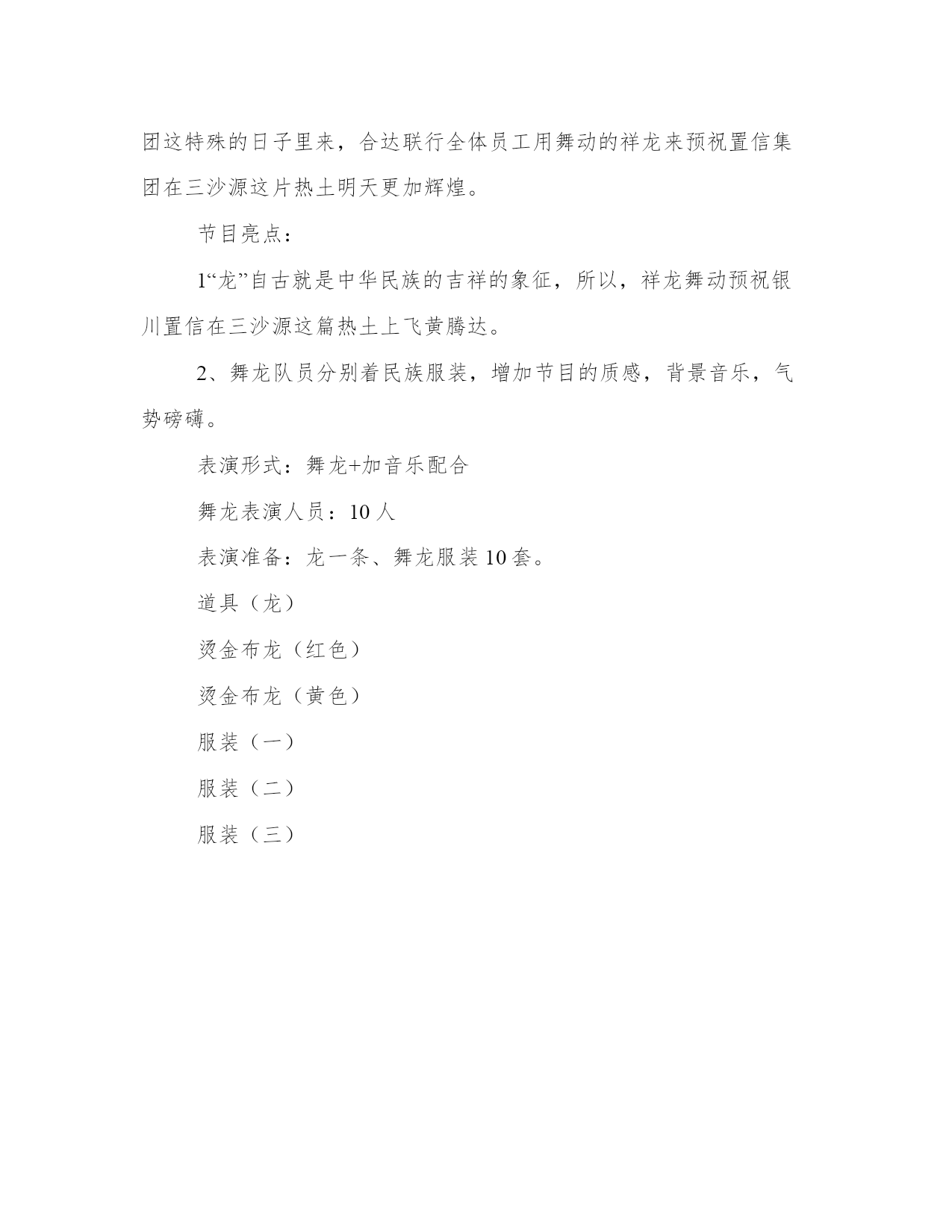 团这特殊的日子里来，合达联行全体员工用舞动的祥龙来预祝置信集团在三沙源这片热土明天更加辉煌。

节目亮点：

1“龙”自古就是中华民族的吉祥的象征，所以，祥龙舞动预祝银川置信在三沙源这篇热土上飞黄腾达。

2、舞龙队员分别着民族服装，增加节目的质感，背景音乐，气势磅礴。

表演形式：舞龙+加音乐配合

舞龙表演人员：10 人

表演准备：龙一条、舞龙服装 10 套。

道具（龙）

烫金布龙（红色）

烫金布龙（黄色）

服装（一）

服装（二）

服装（三）